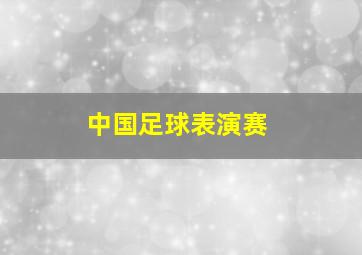 中国足球表演赛